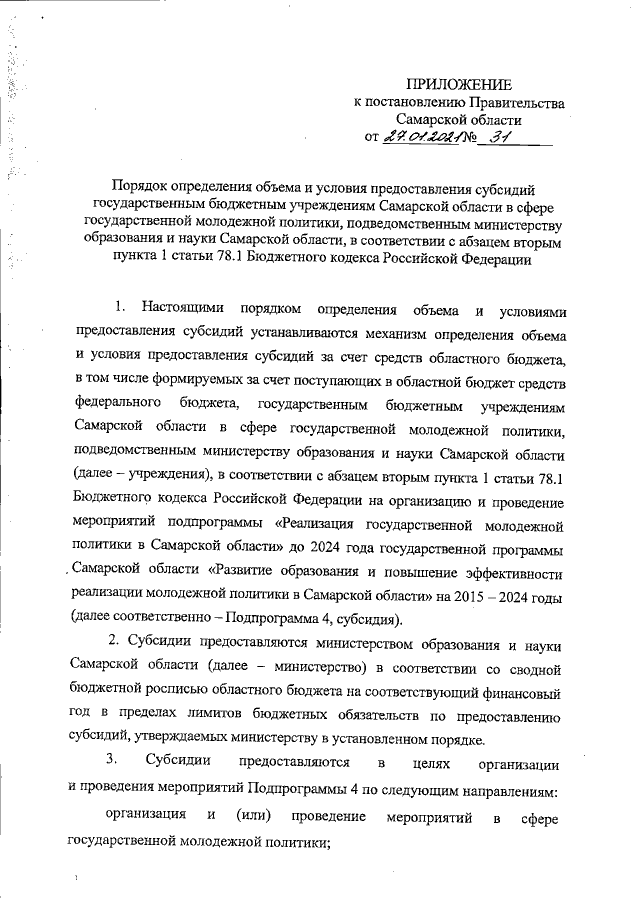 ПРИЛОЖЕНИЕ
к постановлению Правительства
Самарской области
от 27.01.2021 № 31

Порядок определения объема и условия предоставления субсидий государственным бюджетным учреждениям Самарской области в сфере государственной молодежной политики, подведомственным министерству образования и науки Самарской области, в соответствии с абзацем вторым пункта 1 статьи 78.1 Бюджетного кодекса Российской Федерации

1. Настоящими порядком определения объема и условиями предоставления субсидий устанавливаются механизм определения объема и условия предоставления субсидий за счет средств областного бюджета, в том числе формируемых за счет поступающих в областной бюджет средств федерального бюджета, государственным бюджетным учреждениям Самарской области в сфере государственной молодежной политики, подведомственным министерству образования и науки Самарской области (далее – учреждения), в соответствии с абзацем вторым пункта 1 статьи 78.1 Бюджетного кодекса Российской Федерации на организацию и проведение мероприятий подпрограммы «Реализация государственной молодежной политики в Самарской области» до 2024 года государственной программы Самарской области «Развитие образования и повышение эффективности реализации молодежной политики в Самарской области» на 2015 – 2024 годы (далее соответственно – Подпрограмма 4, субсидия).

2. Субсидии предоставляются министерством образования и науки Самарской области (далее – министерство) в соответствии со сводной бюджетной росписью областного бюджета на соответствующий финансовый год в пределах лимитов бюджетных обязательств по предоставлению субсидий, утверждаемых министерству в установленном порядке.

3. Субсидии предоставляются в целях организации и проведения мероприятий Подпрограммы 4 по следующим направлениям:

организация и (или) проведение мероприятий в сфере государственной молодежной политики;